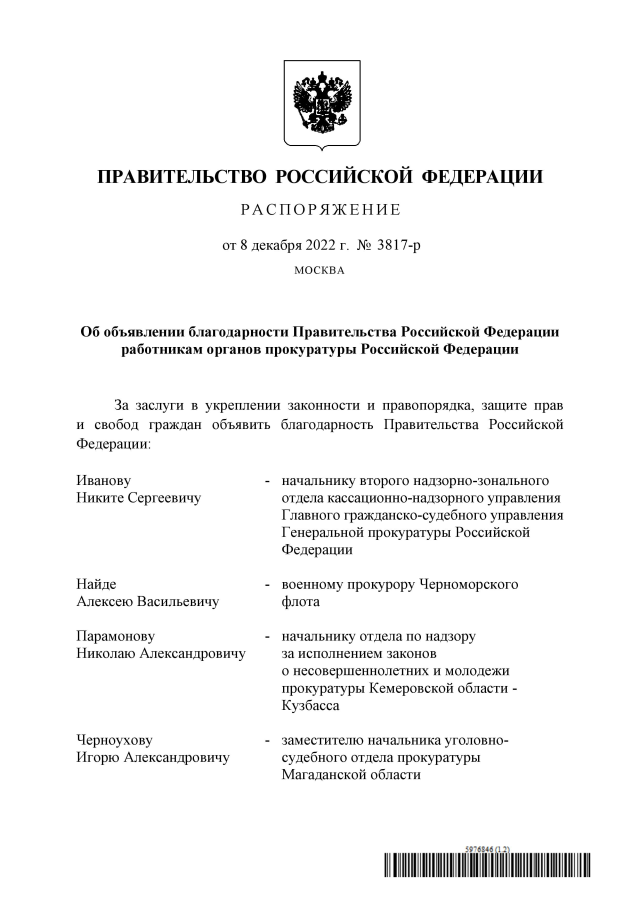 ПРАВИТЕЛЬСТВО РОССИЙСКОЙ ФЕДЕРАЦИИ

РАСПОРЯЖЕНИЕ

от 8 декабря 2022 г. № 3817-р

МОСКВА

Об объявлении благодарности Правительства Российской Федерации работникам органов прокуратуры Российской Федерации

За заслуги в укреплении законности и правопорядка, защите прав и свобод граждан объявить благодарность Правительства Российской Федерации:

Иванову Никите Сергеевичу - начальнику второго надзорно-зонального отдела кассационно-надзорного управления Главного гражданско-судебного управления Генеральной прокуратуры Российской Федерации

Найде Алексею Васильевичу - военному прокурору Черноморского флота

Парамонову Николаю Александровичу - начальнику отдела по надзору за исполнением законов о несовершеннолетних и молодежи прокуратуры Кемеровской области - Кузбасса

Черноухову Игорю Александровичу - заместителю начальника уголовно-судебного отдела прокуратуры Магаданской области

5976846 (1.2)